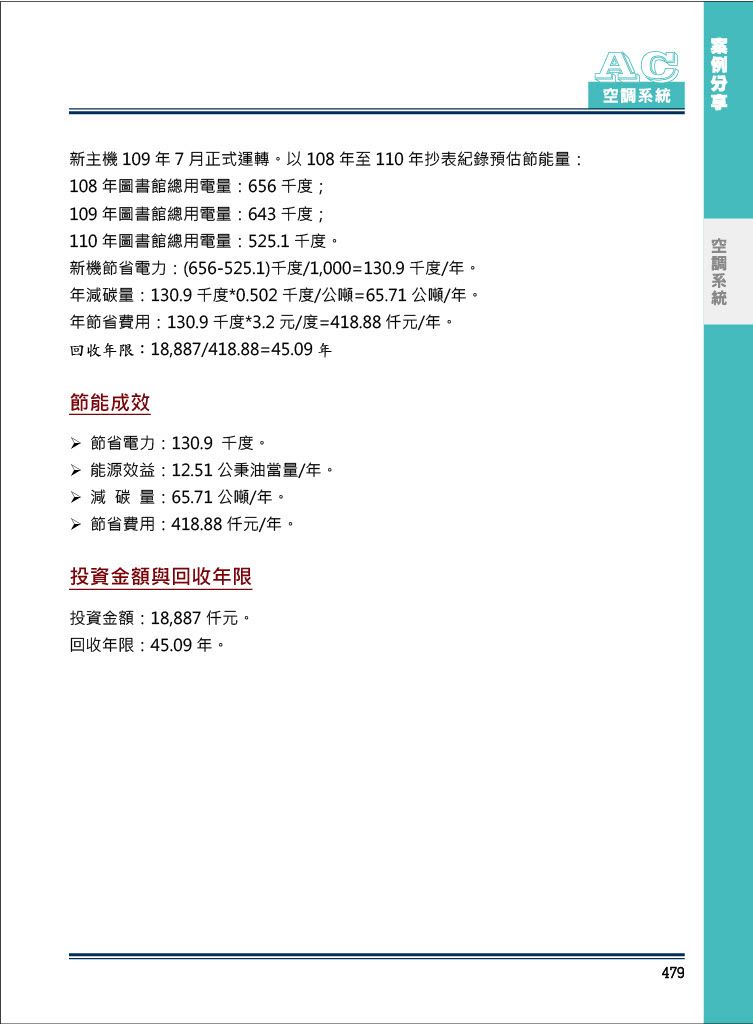 AC
空調系統

案例分享

空調系統

新主機 109 年 7 月正式運轉。以 108 年至 110 年抄表紀錄預估節能量：
108 年圖書館總用電量：656 千度；
109 年圖書館總用電量：643 千度；
110 年圖書館總用電量：525.1 千度。
新機節省電力：(656-525.1)千度/1,000=130.9 千度/年。
年減碳量：130.9 千度*0.502 千度/公噸=65.71 公噸/年。
年節省費用：130.9 千度*3.2 元/度=418.88 仟元/年。
回收年限：18,887/418.88=45.09 年

節能成效

➢ 節省電力：130.9 千度。
➢ 能源效益：12.51 公秉油當量/年。
➢ 減 碳 量：65.71 公噸/年。
➢ 節省費用：418.88 仟元/年。

投資金額與回收年限

投資金額：18,887 仟元。
回收年限：45.09 年。

479